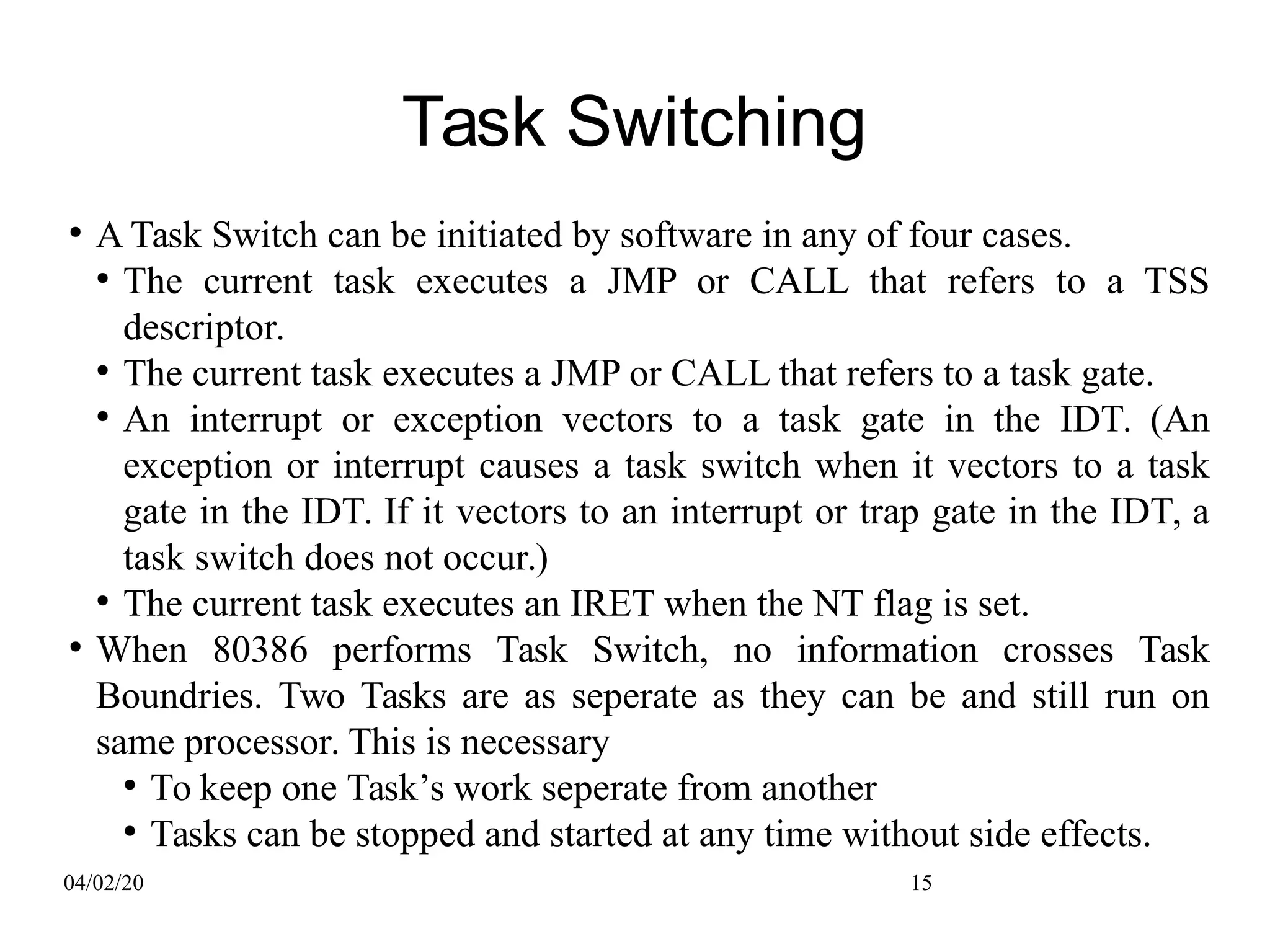 Task Switching

• A Task Switch can be initiated by software in any of four cases.
• The current task executes a JMP or CALL that refers to a TSS descriptor.
• The current task executes a JMP or CALL that refers to a task gate.
• An interrupt or exception vectors to a task gate in the IDT. (An exception or interrupt causes a task switch when it vectors to a task gate in the IDT. If it vectors to an interrupt or trap gate in the IDT, a task switch does not occur.)
• The current task executes an IRET when the NT flag is set.
• When 80386 performs Task Switch, no information crosses Task Boundries. Two Tasks are as seperate as they can be and still run on same processor. This is necessary
• To keep one Task’s work seperate from another
• Tasks can be stopped and started at any time without side effects.

04/02/20

15